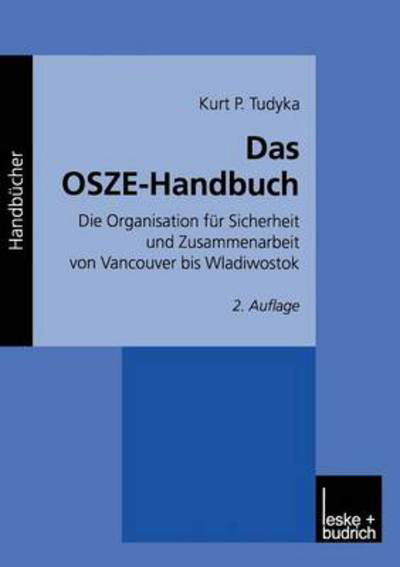 Handbücher

Kurt P. Tudyka

Das OSZE-Handbuch

Die Organisation für Sicherheit und Zusammenarbeit von Vancouver bis Wladiwostok

2. Auflage

leske + budrich